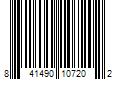 8 41490 10720 2